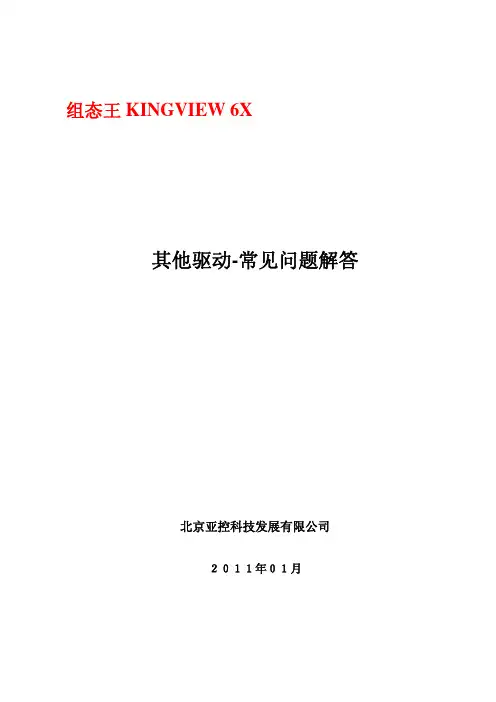 组态王KINGVIEW 6X

其他驱动-常见问题解答

北京亚控科技发展有限公司

2011年01月